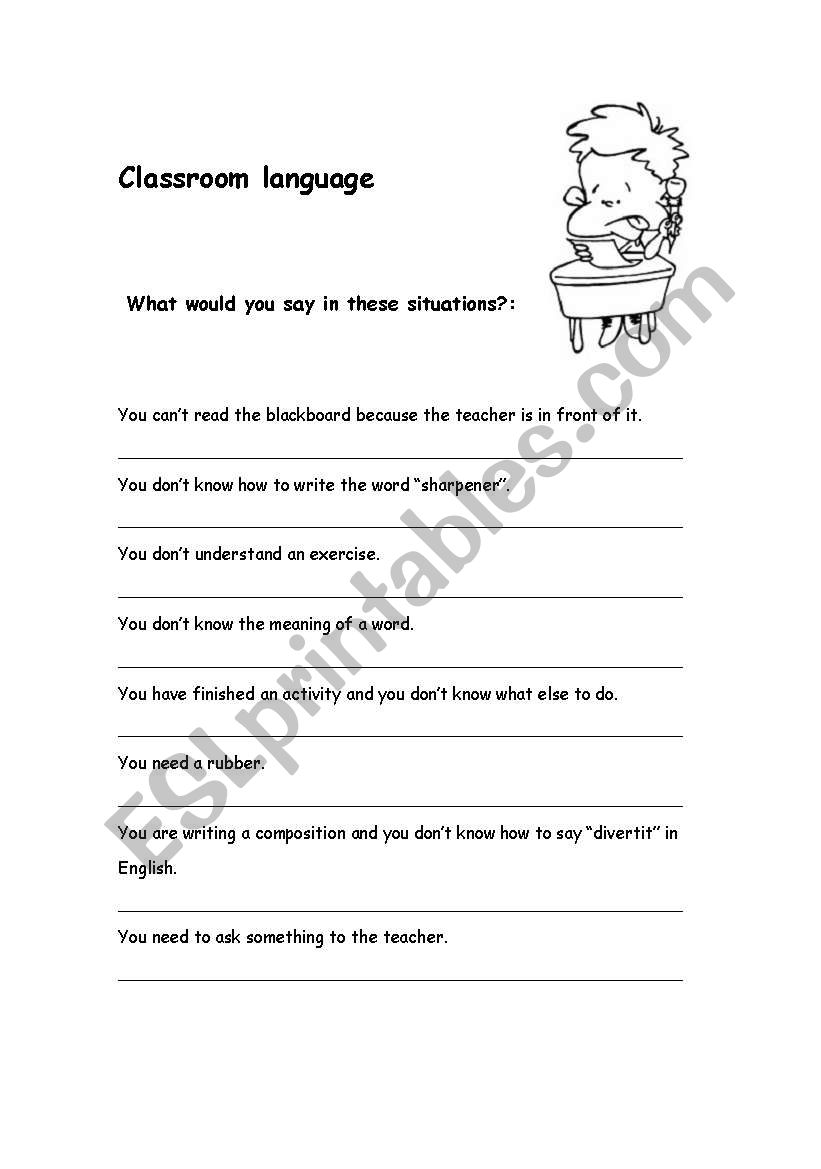 Classroom language

What would you say in these situations?:

You can't read the blackboard because the teacher is in front of it.

You don't know how to write the word "sharpener".

You don't understand an exercise.

You don't know the meaning of a word.

You have finished an activity and you don't know what else to do.

You need a rubber.

You are writing a composition and you don't know how to say "divertit" in English.

You need to ask something to the teacher.

ESLprintables.com